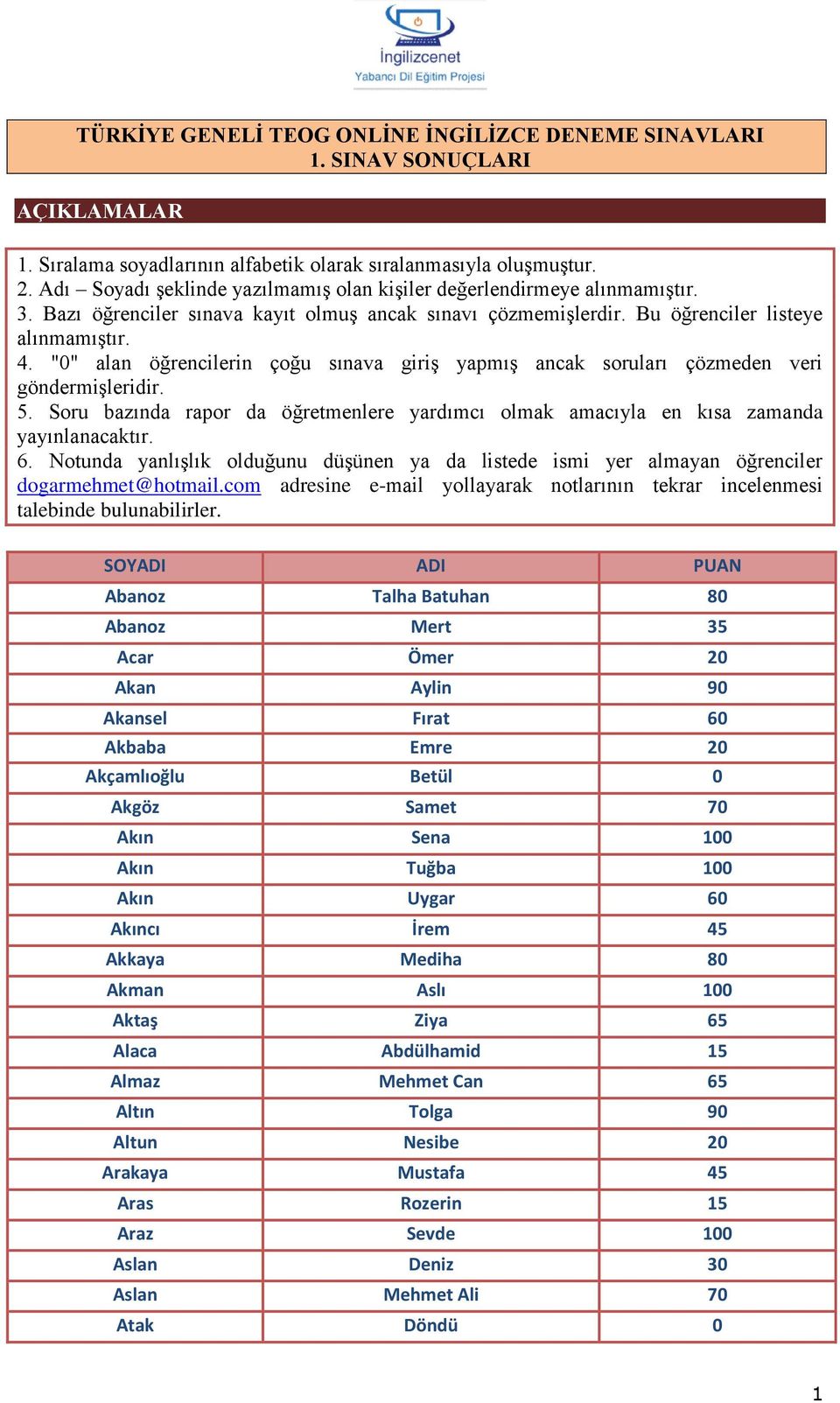 İngilizcenet
Yabancı Dil Eğitim Projesi

TÜRKİYE GENELİ TEOG ONLİNE İNGİLİZCE DENEME SINAVLARI
1. SINAV SONUÇLARI

AÇIKLAMALAR

1. Sıralama soyadlarının alfabetik olarak sıralanmasıyla oluşmuştur.
2. Adı – Soyadı şeklinde yazılmamış olan kişiler değerlendirmeye alınmamıştır.
3. Bazı öğrenciler sınava kayıt olmuş ancak sınavı çözmemişlerdir. Bu öğrenciler listeye alınmamıştır.
4. "0" alan öğrencilerin çoğu sınava giriş yapmış ancak soruları çözmeden veri göndermişleridir.
5. Soru bazında rapor da öğretmenlere yardımcı olmak amacıyla en kısa zamanda yayınlanacaktır.
6. Notunda yanlışlık olduğunu düşünen ya da listede ismi yer almayan öğrenciler dogarmehmet@hotmail.com adresine e-mail yollayarak notlarının tekrar incelenmesi talebinde bulunabilirler.

| SOYADI | ADI | PUAN |
|---|---|---|
| Abanoz | Talha Batuhan | 80 |
| Abanoz | Mert | 35 |
| Acar | Ömer | 20 |
| Akan | Aylin | 90 |
| Akansel | Fırat | 60 |
| Akbaba | Emre | 20 |
| Akçamlıoğlu | Betül | 0 |
| Akgöz | Samet | 70 |
| Akın | Sena | 100 |
| Akın | Tuğba | 100 |
| Akın | Uygar | 60 |
| Akıncı | İrem | 45 |
| Akkaya | Mediha | 80 |
| Akman | Aslı | 100 |
| Aktaş | Ziya | 65 |
| Alaca | Abdülhamid | 15 |
| Almaz | Mehmet Can | 65 |
| Altın | Tolga | 90 |
| Altun | Nesibe | 20 |
| Arakaya | Mustafa | 45 |
| Aras | Rozerin | 15 |
| Araz | Sevde | 100 |
| Aslan | Deniz | 30 |
| Aslan | Mehmet Ali | 70 |
| Atak | Döndü | 0 |

1